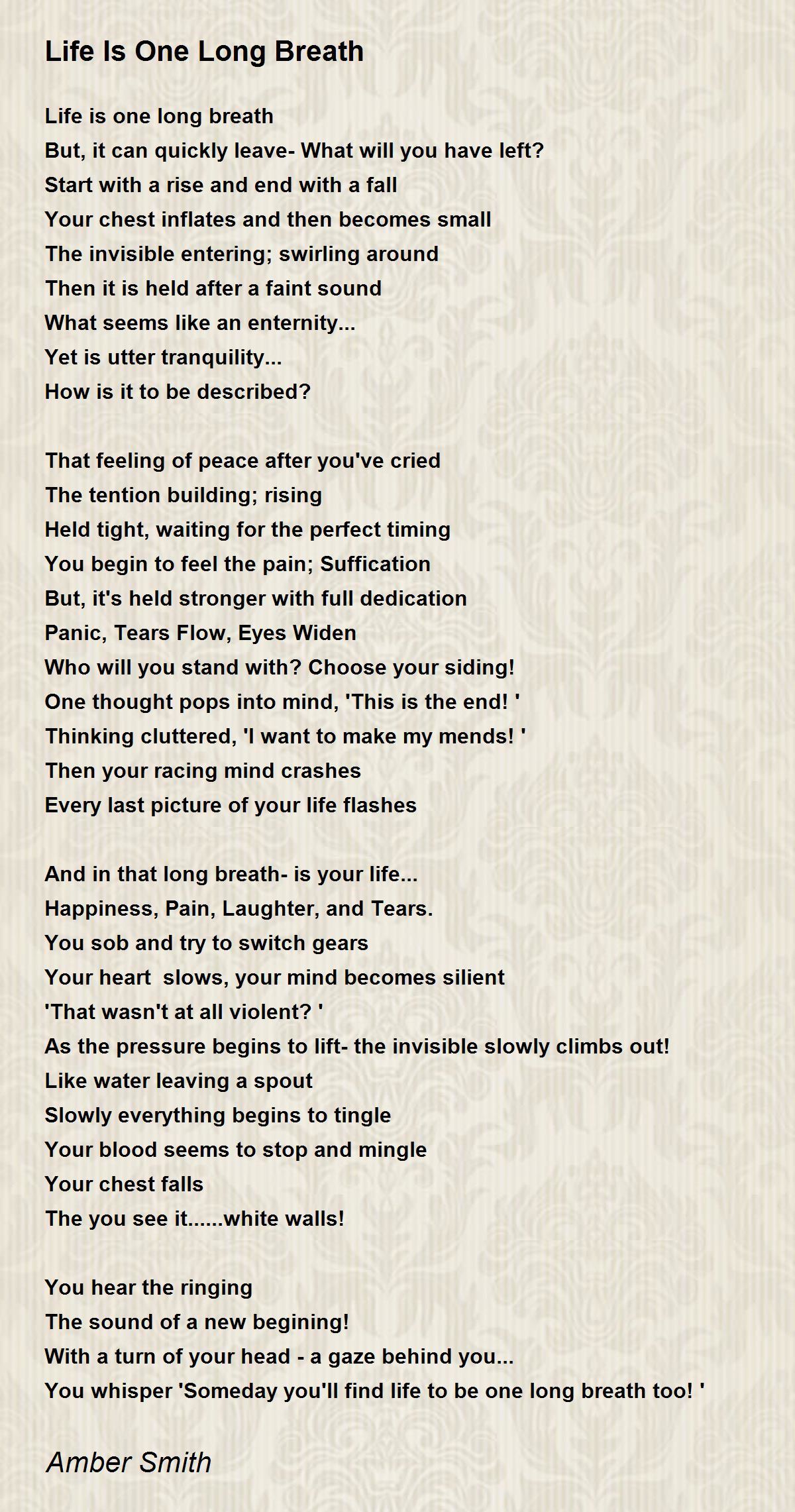 Life Is One Long Breath

Life is one long breath
But, it can quickly leave- What will you have left?
Start with a rise and end with a fall
Your chest inflates and then becomes small
The invisible entering; swirling around
Then it is held after a faint sound
What seems like an enternity...
Yet is utter tranquility...
How is it to be described?

That feeling of peace after you've cried
The tention building; rising
Held tight, waiting for the perfect timing
You begin to feel the pain; Suffication
But, it's held stronger with full dedication
Panic, Tears Flow, Eyes Widen
Who will you stand with? Choose your siding!
One thought pops into mind, 'This is the end! '
Thinking cluttered, 'I want to make my mends! '
Then your racing mind crashes
Every last picture of your life flashes

And in that long breath- is your life...
Happiness, Pain, Laughter, and Tears.
You sob and try to switch gears
Your heart slows, your mind becomes silient
'That wasn't at all violent? '
As the pressure begins to lift- the invisible slowly climbs out!
Like water leaving a spout
Slowly everything begins to tingle
Your blood seems to stop and mingle
Your chest falls
The you see it......white walls!

You hear the ringing
The sound of a new begining!
With a turn of your head - a gaze behind you...
You whisper 'Someday you'll find life to be one long breath too! '

Amber Smith